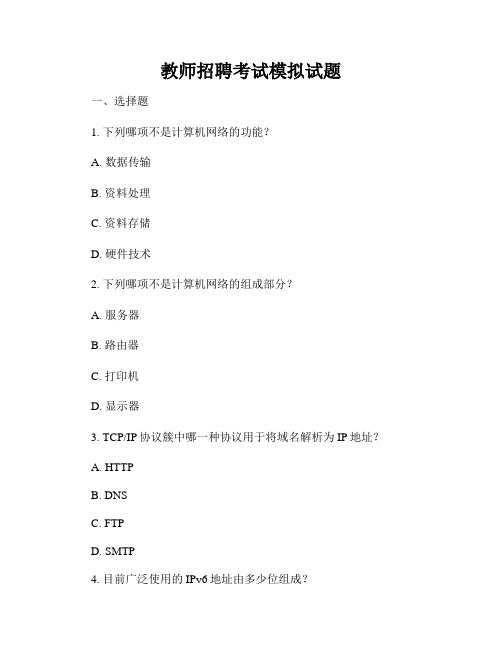 教师招聘考试模拟试题

一、选择题

1. 下列哪项不是计算机网络的功能？

A. 数据传输

B. 资料处理

C. 资料存储

D. 硬件技术

2. 下列哪项不是计算机网络的组成部分？

A. 服务器

B. 路由器

C. 打印机

D. 显示器

3. TCP/IP 协议簇中哪一种协议用于将域名解析为 IP 地址？

A. HTTP

B. DNS

C. FTP

D. SMTP

4. 目前广泛使用的 IPv6 地址由多少位组成？